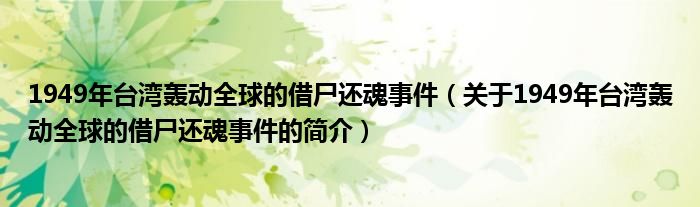 1949年台湾轰动全球的借尸还魂事件（关于1949年台湾轰动全球的借尸还魂事件的简介）